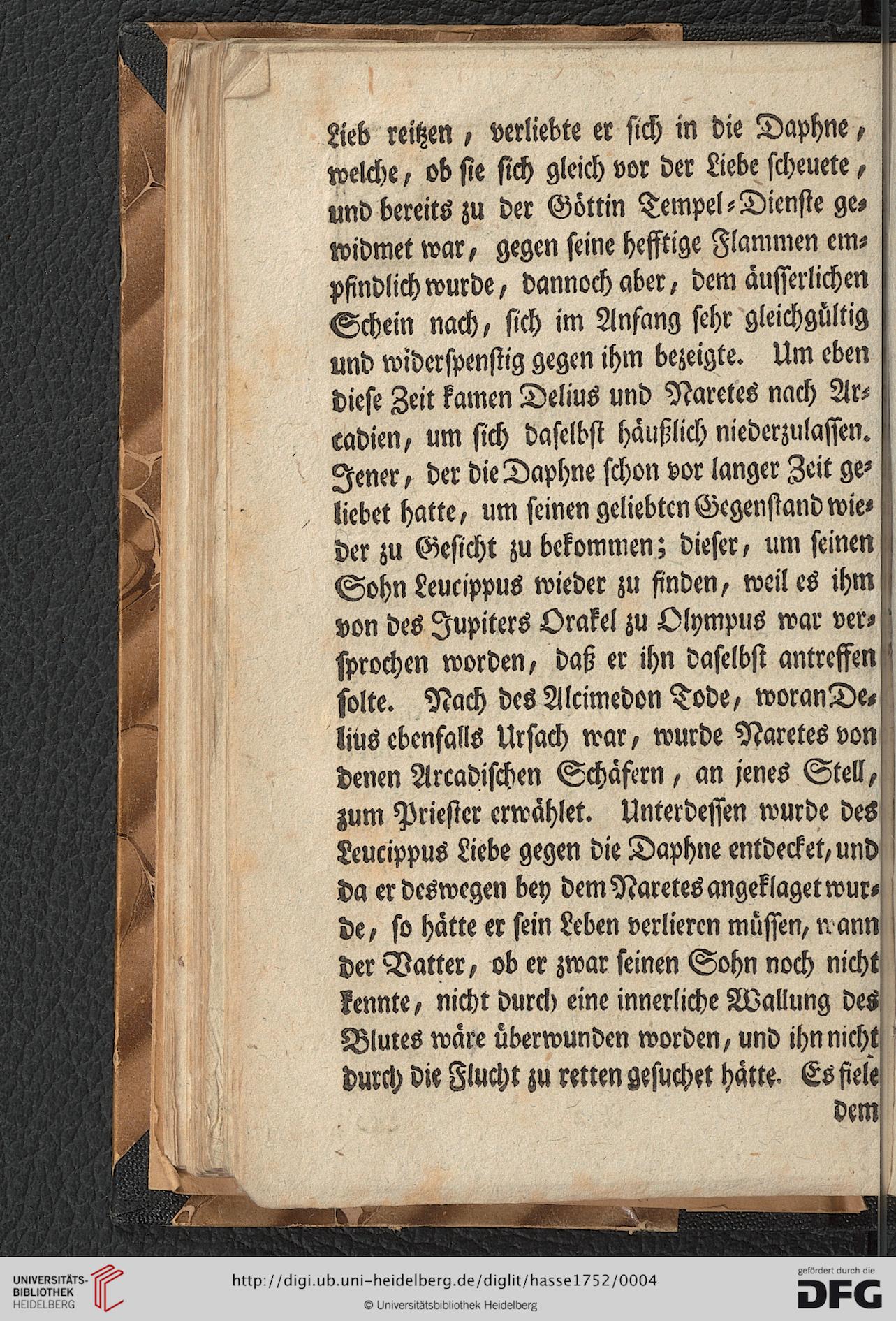 Lieb reitzen, verliebte er sich in die Daphne, welche, ob sie sich gleich vor der Liebe scheuete, und bereits zu der Göttin Tempel-Dienste gewidmet war, gegen seine hefftige Flammen empfindlich wurde, dannoch aber, dem äusserlichen Schein nach, sich im Anfang sehr gleichgültig und widerspenstig gegen ihm bezeigte. Um eben diese Zeit kamen Delius und Naretes nach Arcadien, um sich daselbst häußlich niederzulassen. Jener, der die Daphne schon vor langer Zeit geliebet hatte, um seinen geliebten Gegenstand wieder zu Gesicht zu bekommen; dieser, um seinen Sohn Leucippus wieder zu finden, weil es ihm von des Jupiters Orakel zu Olympus war versprochen worden, daß er ihn daselbst antreffen solte. Nach des Alcimedon Tode, woran Delius ebenfalls Ursach war, wurde Naretes von denen Arcadischen Schäfern, an jenes Stell, zum Priester erwählet. Unterdessen wurde des Leucippus Liebe gegen die Daphne entdecket, und da er deswegen bey dem Naretes angeklaget wurde, so hätte er sein Leben verlieren müssen, wann der Vatter, ob er zwar seinen Sohn noch nicht kennte, nicht durch eine innerliche Wallung des Blutes wäre überwunden worden, und ihn nicht durch die Flucht zu retten gesuchet hätte. Es fiele dem

UNIVERSITÄTS-BIBLIOTHEK HEIDELBERG
http://digi.ub.uni-heidelberg.de/diglit/hasse1752/0004
© Universitätsbibliothek Heidelberg
gefördert durch die DFG